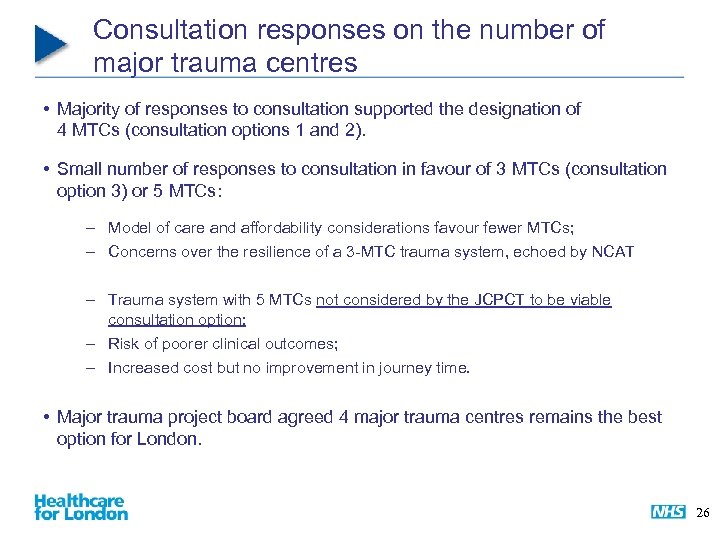 Consultation responses on the number of major trauma centres

• Majority of responses to consultation supported the designation of 4 MTCs (consultation options 1 and 2).

• Small number of responses to consultation in favour of 3 MTCs (consultation option 3) or 5 MTCs:

– Model of care and affordability considerations favour fewer MTCs;

– Concerns over the resilience of a 3-MTC trauma system, echoed by NCAT

– Trauma system with 5 MTCs not considered by the JCPCT to be viable consultation option;

– Risk of poorer clinical outcomes;

– Increased cost but no improvement in journey time.

• Major trauma project board agreed 4 major trauma centres remains the best option for London.

Healthcare for London

NHS 26